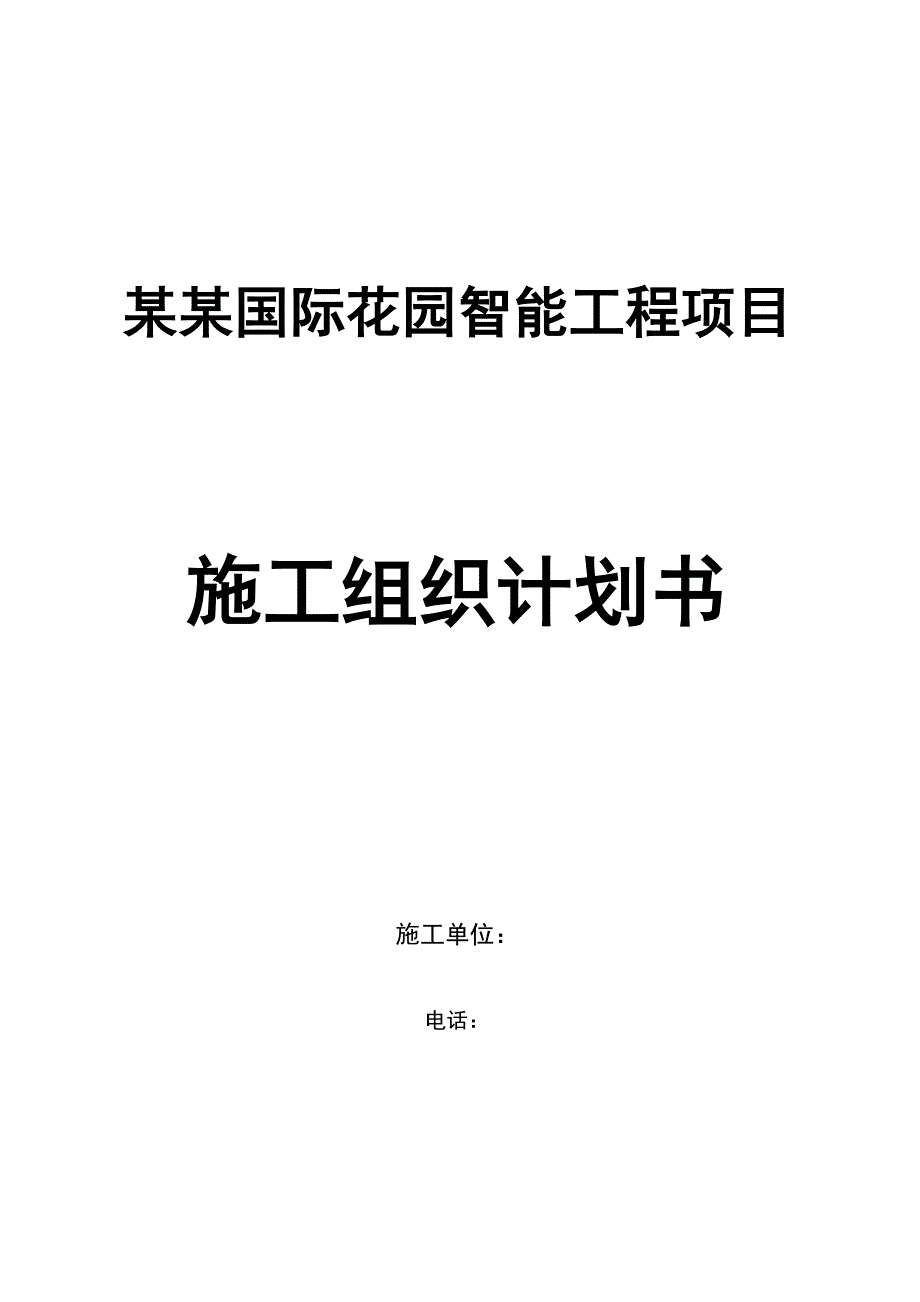 某某国际花园智能工程项目

施工组织计划书

施工单位：

电话：